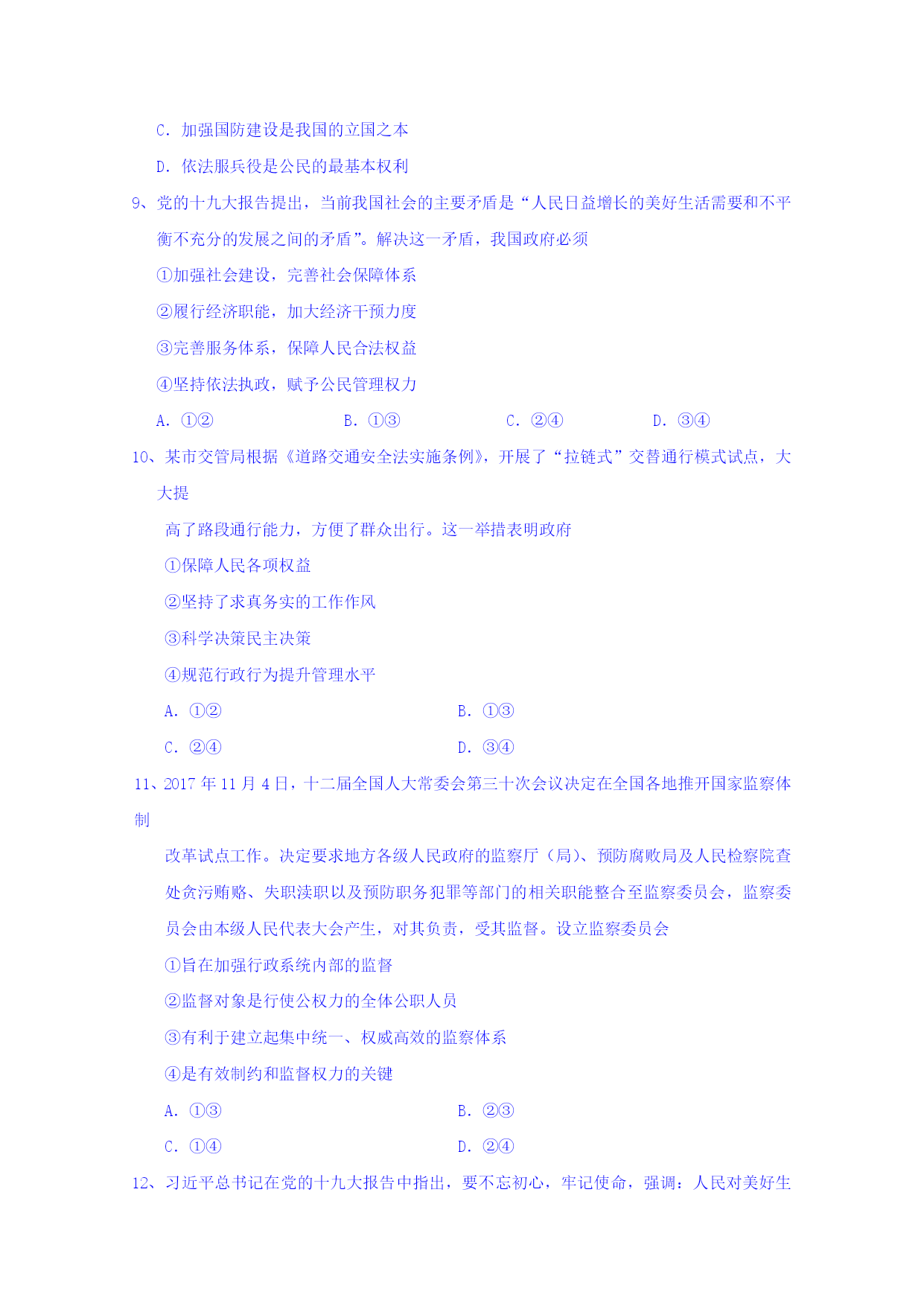 C. 加强国防建设是我国的立国之本

D. 依法服兵役是公民的最基本权利

9、党的十九大报告提出，当前我国社会的主要矛盾是“人民日益增长的美好生活需要和不平衡不充分的发展之间的矛盾”。解决这一矛盾，我国政府必须

①加强社会建设，完善社会保障体系

②履行经济职能，加大经济干预力度

③完善服务体系，保障人民合法权益

④坚持依法执政，赋予公民管理权力

A. ①②　　B. ①③　　C. ②④　　D. ③④

10、某市交管局根据《道路交通安全法实施条例》，开展了“拉链式”交替通行模式试点，大大提

高了路段通行能力，方便了群众出行。这一举措表明政府

①保障人民各项权益

②坚持了求真务实的工作作风

③科学决策民主决策

④规范行政行为提升管理水平

A. ①②　　B. ①③

C. ②④　　D. ③④

11、2017 年 11 月 4 日，十二届全国人大常委会第三十次会议决定在全国各地推开国家监察体制

改革试点工作。决定要求地方各级人民政府的监察厅（局）、预防腐败局及人民检察院查处贪污贿赂、失职渎职以及预防职务犯罪等部门的相关职能整合至监察委员会，监察委员会由本级人民代表大会产生，对其负责，受其监督。设立监察委员会

①旨在加强行政系统内部的监督

②监督对象是行使公权力的全体公职人员

③有利于建立起集中统一、权威高效的监察体系

④是有效制约和监督权力的关键

A. ①③　　B. ②③

C. ①④　　D. ②④

12、习近平总书记在党的十九大报告中指出，要不忘初心，牢记使命，强调：人民对美好生